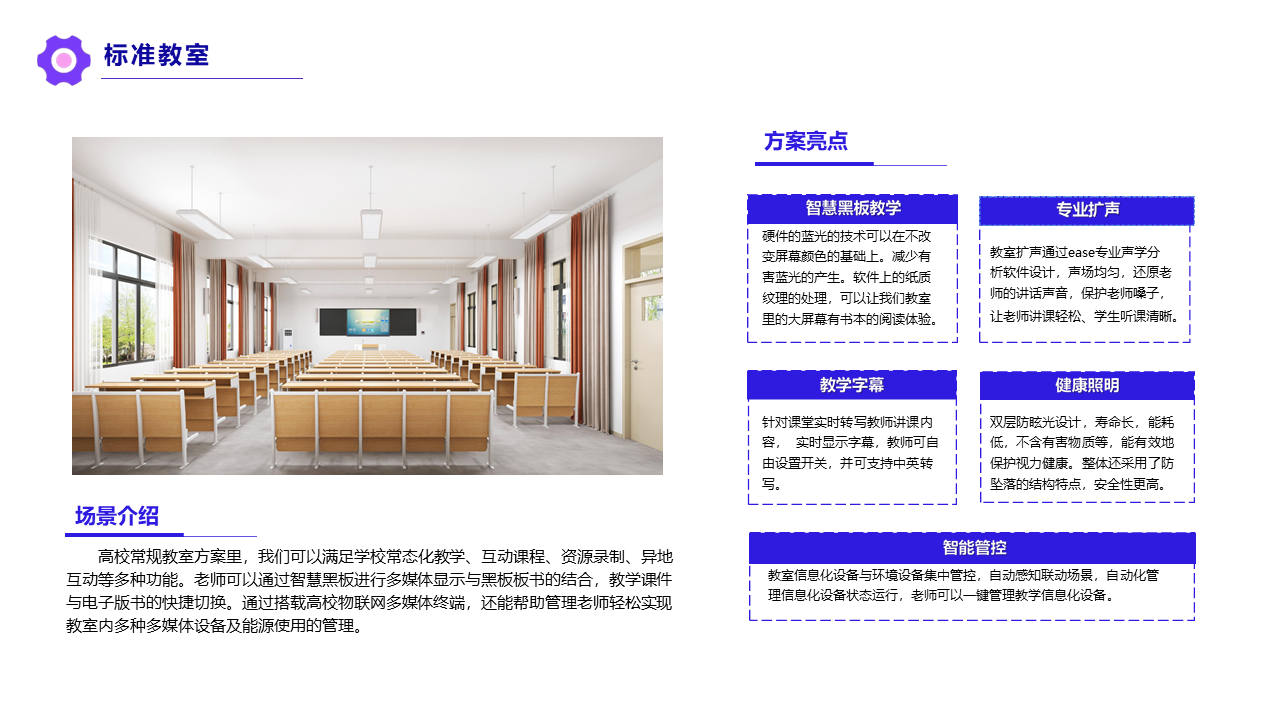 标准教室

场景介绍

高校常规教室方案里，我们可以满足学校常态化教学、互动课程、资源录制、异地互动等多种功能。老师可以通过智慧黑板进行多媒体显示与黑板板书的结合，教学课件与电子版书的快捷切换。通过搭载高校物联网多媒体终端，还能帮助管理老师轻松实现教室内多种多媒体设备及能源使用的管理。

方案亮点

智慧黑板教学

硬件的蓝光的技术可以在不改变屏幕颜色的基础上。减少有害蓝光的产生。软件上的纸质纹理的处理，可以让我们教室里的大屏幕有书本的阅读体验。

专业扩声

教室扩声通过ease专业声学分析软件设计，声场均匀，还原老师的讲话声音，保护老师嗓子，让老师讲课轻松、学生听课清晰。

教学字幕

针对课堂实时转写教师讲课内容， 实时显示字幕，教师可自由设置开关，并可支持中英转写。

健康照明

双层防眩光设计，寿命长，能耗低，不含有害物质等，能有效地保护视力健康。整体还采用了防坠落的结构特点，安全性更高。

智能管控

教室信息化设备与环境设备集中管控，自动感知联动场景，自动化管理信息化设备状态运行，老师可以一键管理教学信息化设备。